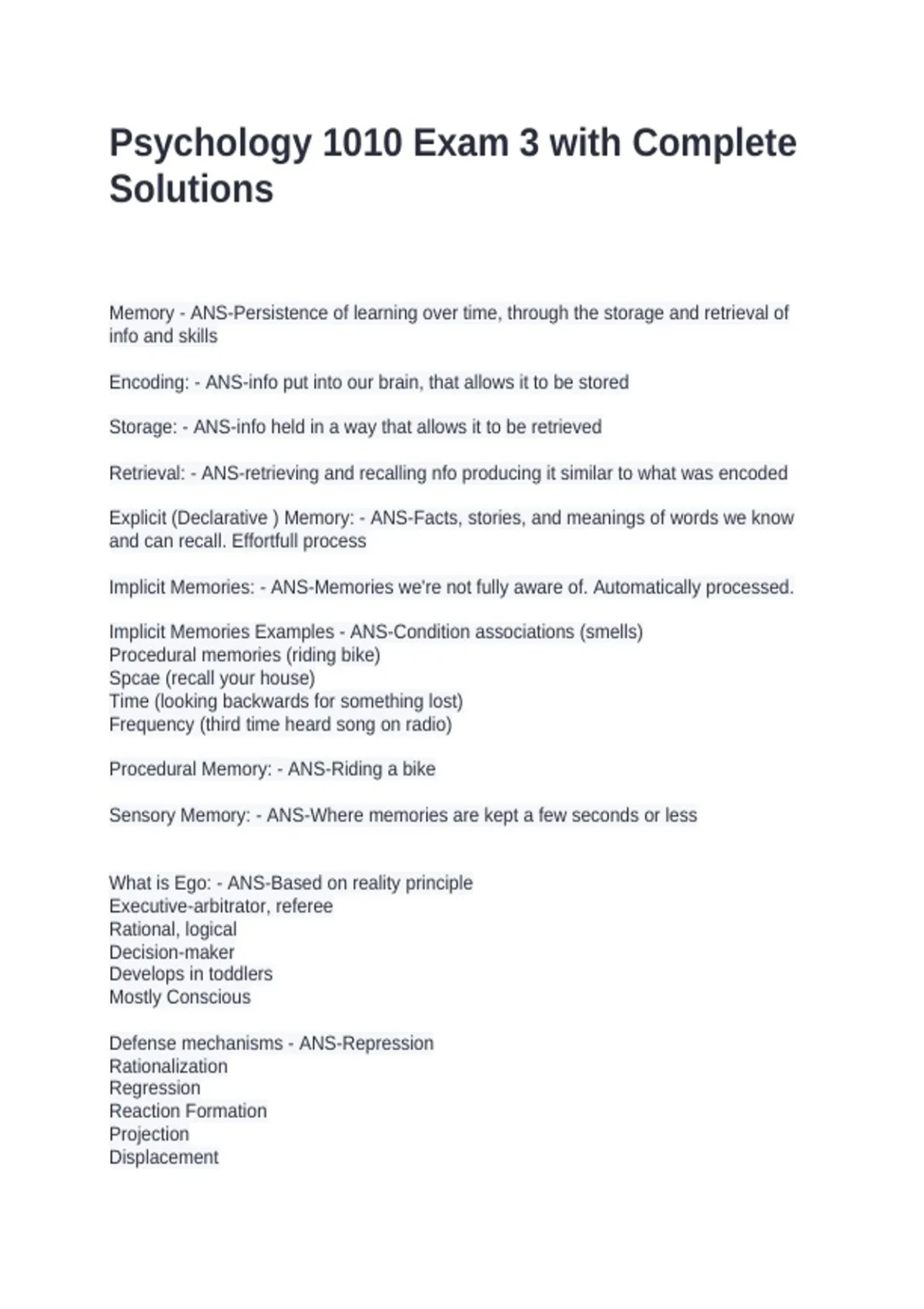 Psychology 1010 Exam 3 with Complete Solutions

Memory - ANS-Persistence of learning over time, through the storage and retrieval of info and skills

Encoding: - ANS-info put into our brain, that allows it to be stored

Storage: - ANS-info held in a way that allows it to be retrieved

Retrieval: - ANS-retrieving and recalling nfo producing it similar to what was encoded

Explicit (Declarative ) Memory: - ANS-Facts, stories, and meanings of words we know and can recall. Effortfull process

Implicit Memories: - ANS-Memories we're not fully aware of. Automatically processed.

Implicit Memories Examples - ANS-Condition associations (smells)
Procedural memories (riding bike)
Spcae (recall your house)
Time (looking backwards for something lost)
Frequency (third time heard song on radio)

Procedural Memory: - ANS-Riding a bike

Sensory Memory: - ANS-Where memories are kept a few seconds or less

What is Ego: - ANS-Based on reality principle
Executive-arbitrator, referee
Rational, logical
Decision-maker
Develops in toddlers
Mostly Conscious

Defense mechanisms - ANS-Repression
Rationalization
Regression
Reaction Formation
Projection
Displacement